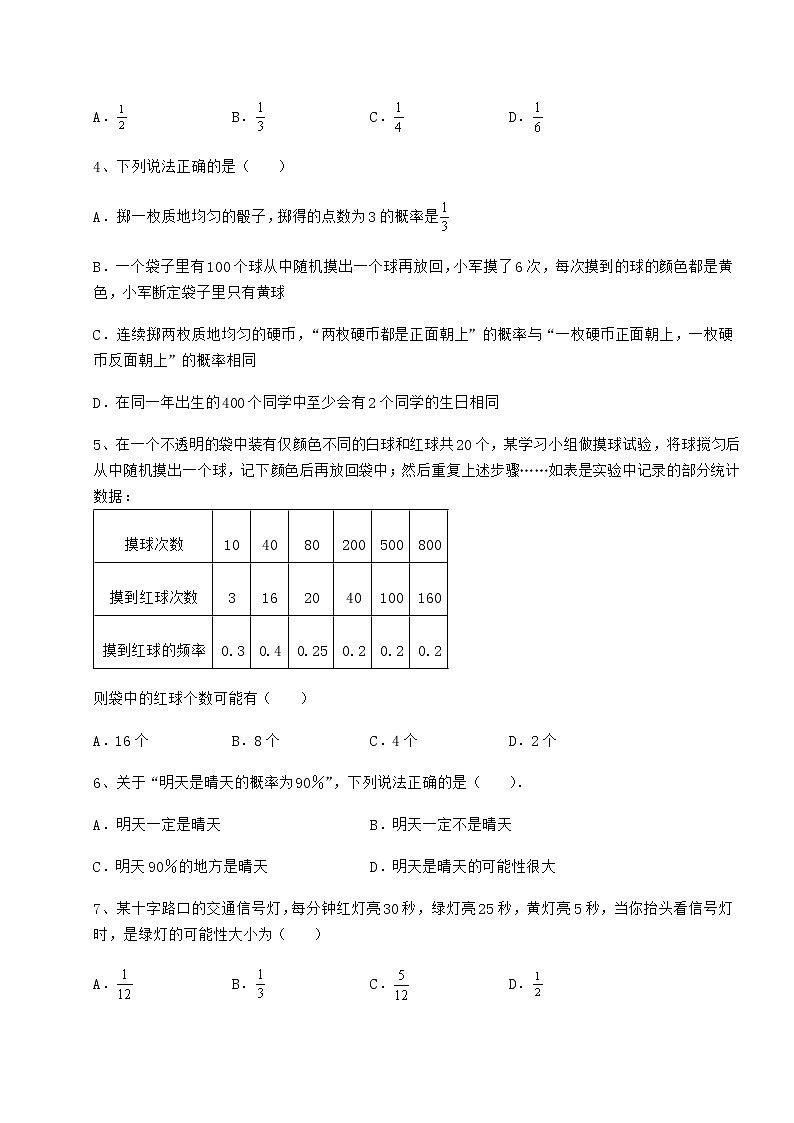 A．$\frac{1}{2}$　　　　B．$\frac{1}{3}$　　　　C．$\frac{1}{4}$　　　　D．$\frac{1}{6}$

4、下列说法正确的是（　　）

A．掷一枚质地均匀的骰子，掷得的点数为3的概率是$\frac{1}{3}$

B．一个袋子里有100个球从中随机摸出一个球再放回，小军摸了6次，每次摸到的球的颜色都是黄色，小军断定袋子里只有黄球

C．连续掷两枚质地均匀的硬币，“两枚硬币都是正面朝上”的概率与“一枚硬币正面朝上，一枚硬币反面朝上”的概率相同

D．在同一年出生的400个同学中至少会有2个同学的生日相同

5、在一个不透明的袋中装有仅颜色不同的白球和红球共20个，某学习小组做摸球试验，将球搅匀后从中随机摸出一个球，记下颜色后再放回袋中；然后重复上述步骤……如表是实验中记录的部分统计数据：

| 摸球次数 | 10 | 40 | 80 | 200 | 500 | 800 |
|---|---|---|---|---|---|---|
| 摸到红球次数 | 3 | 16 | 20 | 40 | 100 | 160 |
| 摸到红球的频率 | 0.3 | 0.4 | 0.25 | 0.2 | 0.2 | 0.2 |

则袋中的红球个数可能有（　　）

A．16个　　　　B．8个　　　　C．4个　　　　D．2个

6、关于“明天是晴天的概率为90%”，下列说法正确的是（　　）.

A．明天一定是晴天　　　　B．明天一定不是晴天

C．明天90%的地方是晴天　　　　D．明天是晴天的可能性很大

7、某十字路口的交通信号灯，每分钟红灯亮30秒，绿灯亮25秒，黄灯亮5秒，当你抬头看信号灯时，是绿灯的可能性大小为（　　）

A．$\frac{1}{12}$　　　　B．$\frac{1}{3}$　　　　C．$\frac{5}{12}$　　　　D．$\frac{1}{2}$